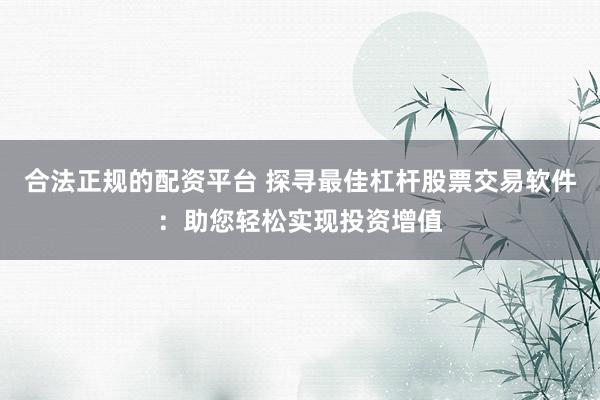 合法正规的配资平台 探寻最佳杠杆股票交易软件：助您轻松实现投资增值